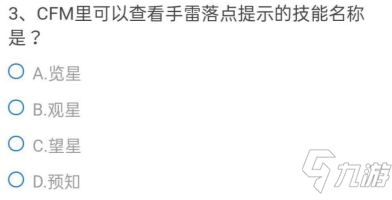 3、CFM里可以查看手雷落点提示的技能名称是？

A.览星

B.观星

C.望星

D.预知

九游